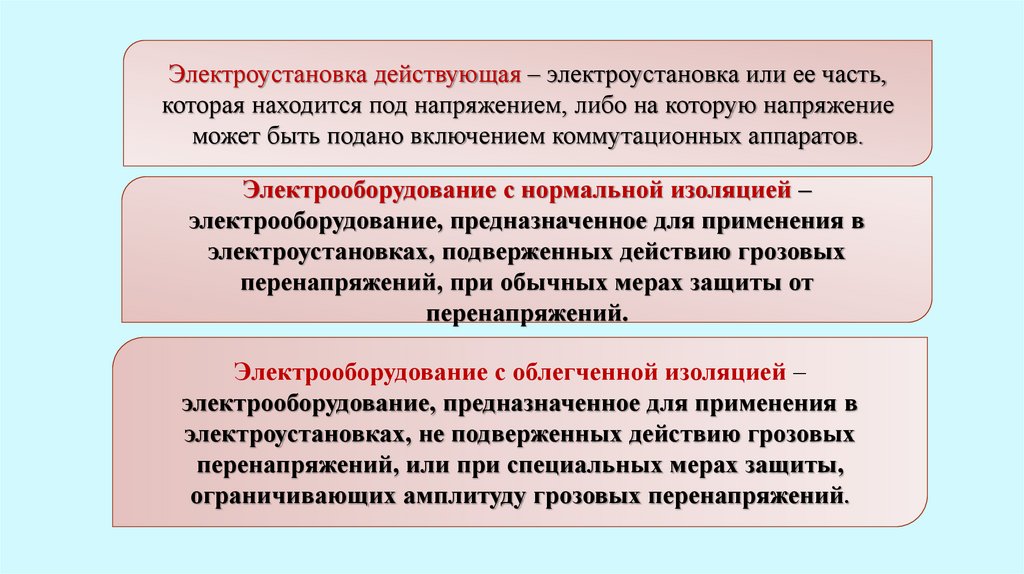 Электроустановка действующая – электроустановка или ее часть, которая находится под напряжением, либо на которую напряжение может быть подано включением коммутационных аппаратов.

Электрооборудование с нормальной изоляцией – электрооборудование, предназначенное для применения в электроустановках, подверженных действию грозовых перенапряжений, при обычных мерах защиты от перенапряжений.

Электрооборудование с облегченной изоляцией – электрооборудование, предназначенное для применения в электроустановках, не подверженных действию грозовых перенапряжений, или при специальных мерах защиты, ограничивающих амплитуду грозовых перенапряжений.